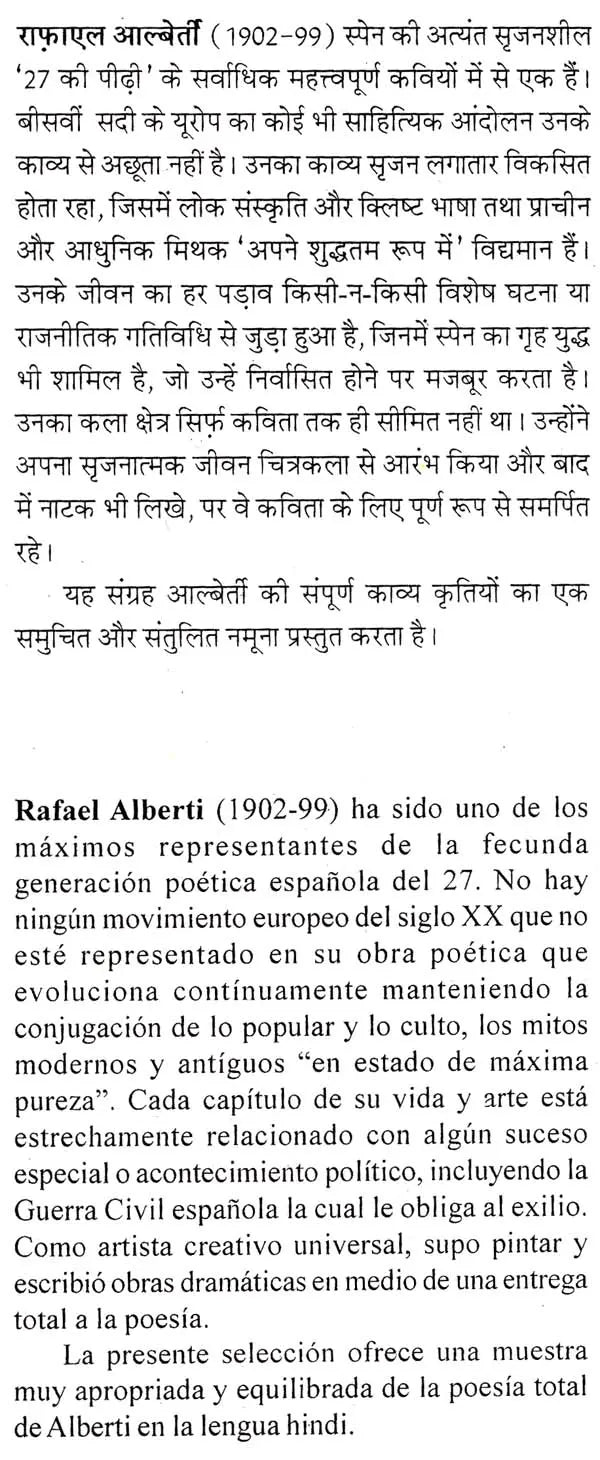 राफ़ाएल आल्बेर्ती (1902-99) स्पेन की अत्यंत सृजनशील '27 की पीढ़ी' के सर्वाधिक महत्त्वपूर्ण कवियों में से एक हैं। बीसवीं सदी के यूरोप का कोई भी साहित्यिक आंदोलन उनके काव्य से अछूता नहीं है। उनका काव्य सृजन लगातार विकसित होता रहा, जिसमें लोक संस्कृति और क्लिष्ट भाषा तथा प्राचीन और आधुनिक मिथक 'अपने शुद्धतम रूप में' विद्यमान हैं। उनके जीवन का हर पड़ाव किसी-न-किसी विशेष घटना या राजनीतिक गतिविधि से जुड़ा हुआ है, जिनमें स्पेन का गृह युद्ध भी शामिल है, जो उन्हें निर्वासित होने पर मजबूर करता है। उनका कला क्षेत्र सिर्फ़ कविता तक ही सीमित नहीं था। उन्होंने अपना सृजनात्मक जीवन चित्रकला से आरंभ किया और बाद में नाटक भी लिखे, पर वे कविता के लिए पूर्ण रूप से समर्पित रहे।

यह संग्रह आल्बेर्ती की संपूर्ण काव्य कृतियों का एक समुचित और संतुलित नमूना प्रस्तुत करता है।

Rafael Alberti (1902-99) ha sido uno de los máximos representantes de la fecunda generación poética española del 27. No hay ningún movimiento europeo del siglo XX que no esté representado en su obra poética que evoluciona contínuamente manteniendo la conjugación de lo popular y lo culto, los mitos modernos y antíguos "en estado de máxima pureza". Cada capítulo de su vida y arte está estrechamente relacionado con algún suceso especial o acontecimiento político, incluyendo la Guerra Civil española la cual le obliga al exilio. Como artista creativo universal, supo pintar y escribió obras dramáticas en medio de una entrega total a la poesía.

La presente selección ofrece una muestra muy apropriada y equilibrada de la poesía total de Alberti en la lengua hindi.